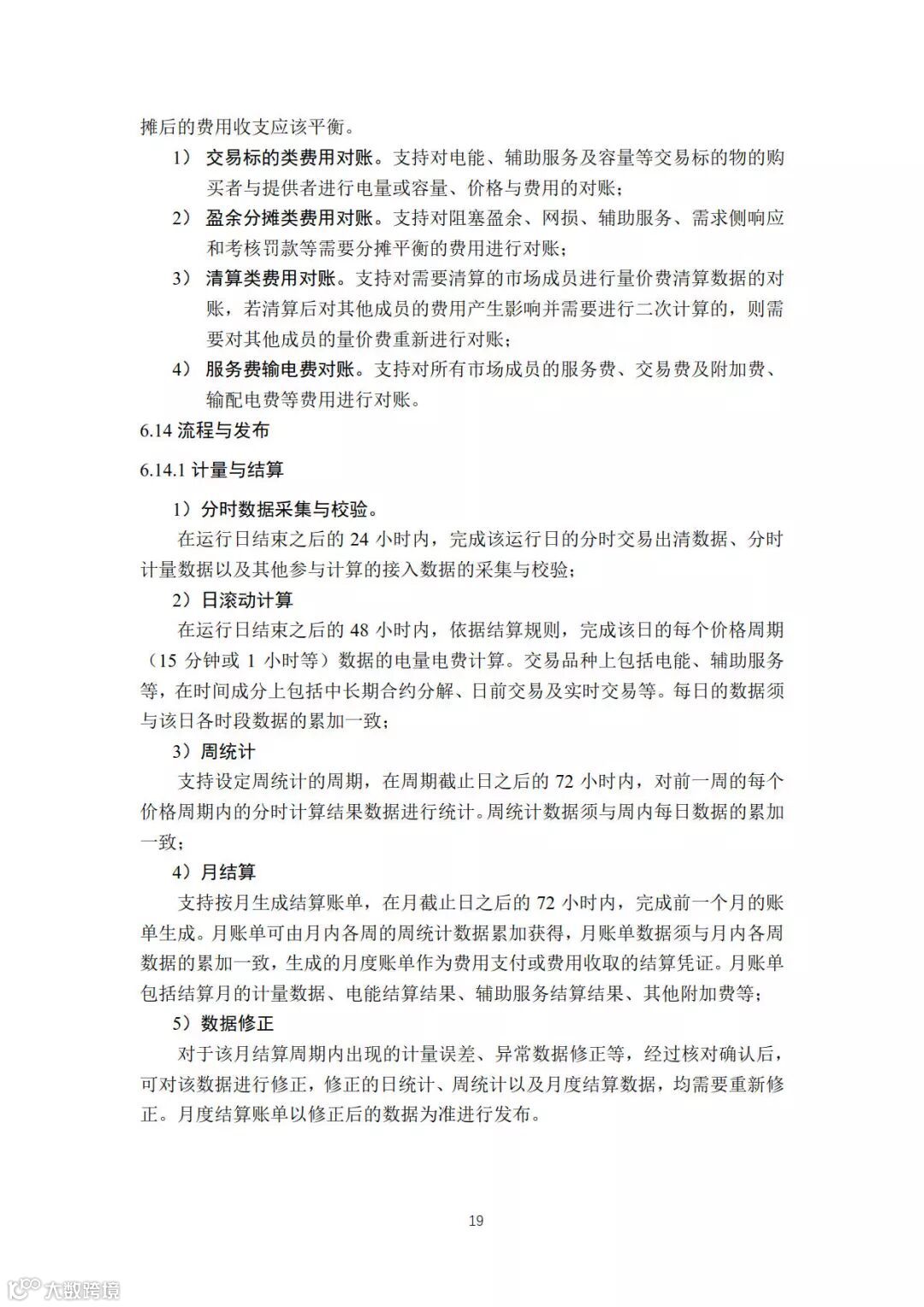 摊后的费用收支应该平衡。

1） 交易标的类费用对账。支持对电能、辅助服务及容量等交易标的物的购买者与提供者进行电量或容量、价格与费用的对账；

2） 盈余分摊类费用对账。支持对阻塞盈余、网损、辅助服务、需求侧响应和考核罚款等需要分摊平衡的费用进行对账；

3） 清算类费用对账。支持对需要清算的市场成员进行量价费清算数据的对账，若清算后对其他成员的费用产生影响并需要进行二次计算的，则需要对其他成员的量价费重新进行对账；

4） 服务费输电费对账。支持对所有市场成员的服务费、交易费及附加费、输配电费等费用进行对账。

6.14 流程与发布

6.14.1 计量与结算

1）分时数据采集与校验。

在运行日结束之后的 24 小时内，完成该运行日的分时交易出清数据、分时计量数据以及其他参与计算的接入数据的采集与校验；

2）日滚动计算

在运行日结束之后的 48 小时内，依据结算规则，完成该日的每个价格周期（15 分钟或 1 小时等）数据的电量电费计算。交易品种上包括电能、辅助服务等，在时间成分上包括中长期合约分解、日前交易及实时交易等。每日的数据须与该日各时段数据的累加一致；

3）周统计

支持设定周统计的周期，在周期截止日之后的 72 小时内，对前一周的每个价格周期内的分时计算结果数据进行统计。周统计数据须与周内每日数据的累加一致；

4）月结算

支持按月生成结算账单，在月截止日之后的 72 小时内，完成前一个月的账单生成。月账单可由月内各周的周统计数据累加获得，月账单数据须与月内各周数据的累加一致，生成的月度账单作为费用支付或费用收取的结算凭证。月账单包括结算月的计量数据、电能结算结果、辅助服务结算结果、其他附加费等；

5）数据修正

对于该月结算周期内出现的计量误差、异常数据修正等，经过核对确认后，可对该数据进行修正，修正的日统计、周统计以及月度结算数据，均需要重新修正。月度结算账单以修正后的数据为准进行发布。

19

大数跨境